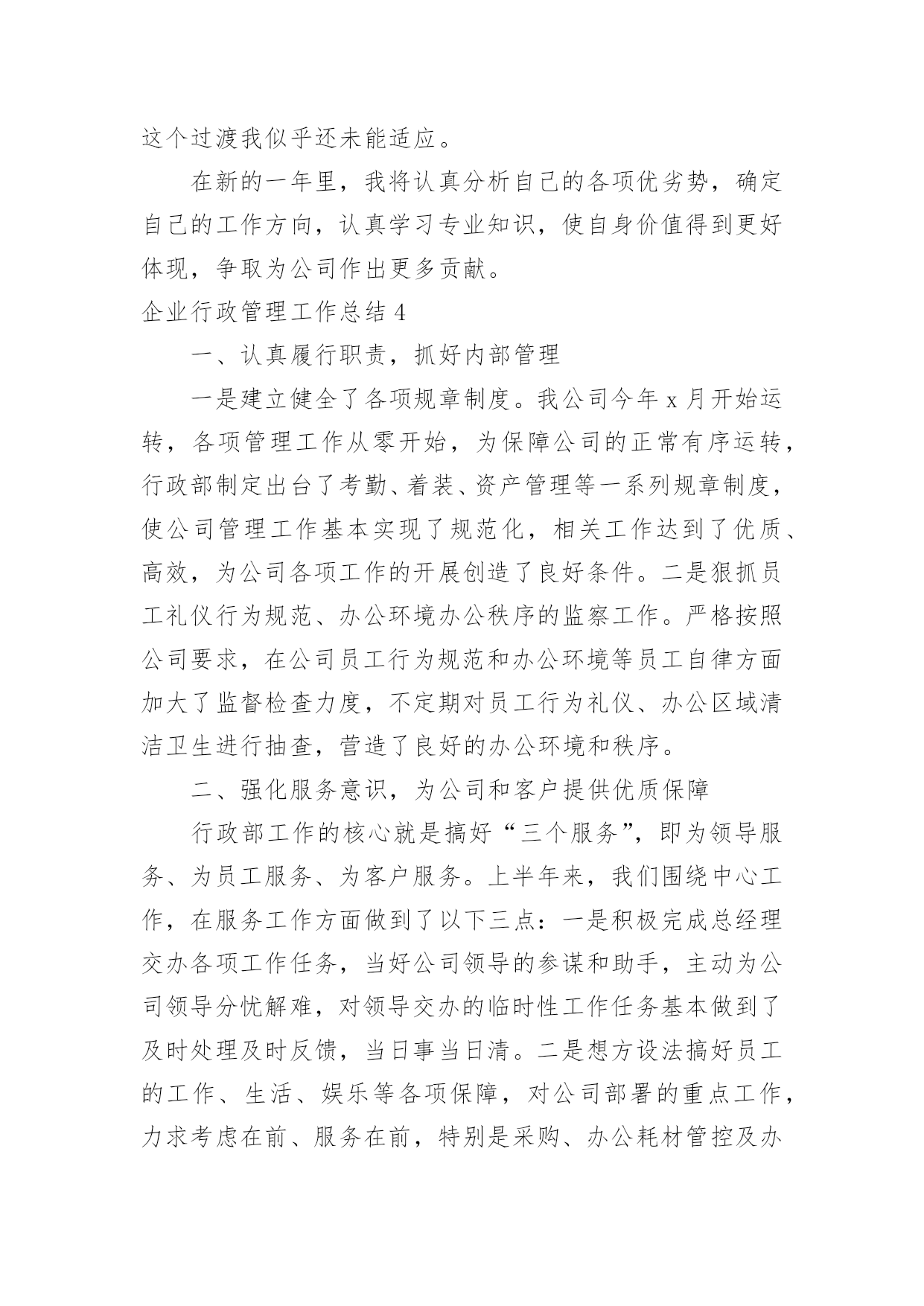 这个过渡我似乎还未能适应。

在新的一年里，我将认真分析自己的各项优劣势，确定自己的工作方向，认真学习专业知识，使自身价值得到更好体现，争取为公司作出更多贡献。

企业行政管理工作总结 4

一、认真履行职责，抓好内部管理

一是建立健全了各项规章制度。我公司今年 x 月开始运转，各项管理工作从零开始，为保障公司的正常有序运转，行政部制定出台了考勤、着装、资产管理等一系列规章制度，使公司管理工作基本实现了规范化，相关工作达到了优质、高效，为公司各项工作的开展创造了良好条件。二是狠抓员工礼仪行为规范、办公环境办公秩序的监察工作。严格按照公司要求，在公司员工行为规范和办公环境等员工自律方面加大了监督检查力度，不定期对员工行为礼仪、办公区域清洁卫生进行抽查，营造了良好的办公环境和秩序。

二、强化服务意识，为公司和客户提供优质保障

行政部工作的核心就是搞好“三个服务”，即为领导服务、为员工服务、为客户服务。上半年来，我们围绕中心工作，在服务工作方面做到了以下三点：一是积极完成总经理交办各项工作任务，当好公司领导的参谋和助手，主动为公司领导分忧解难，对领导交办的临时性工作任务基本做到了及时处理及时反馈，当日事当日清。二是想方设法搞好员工的工作、生活、娱乐等各项保障，对公司部署的重点工作，力求考虑在前、服务在前，特别是采购、办公耗材管控及办